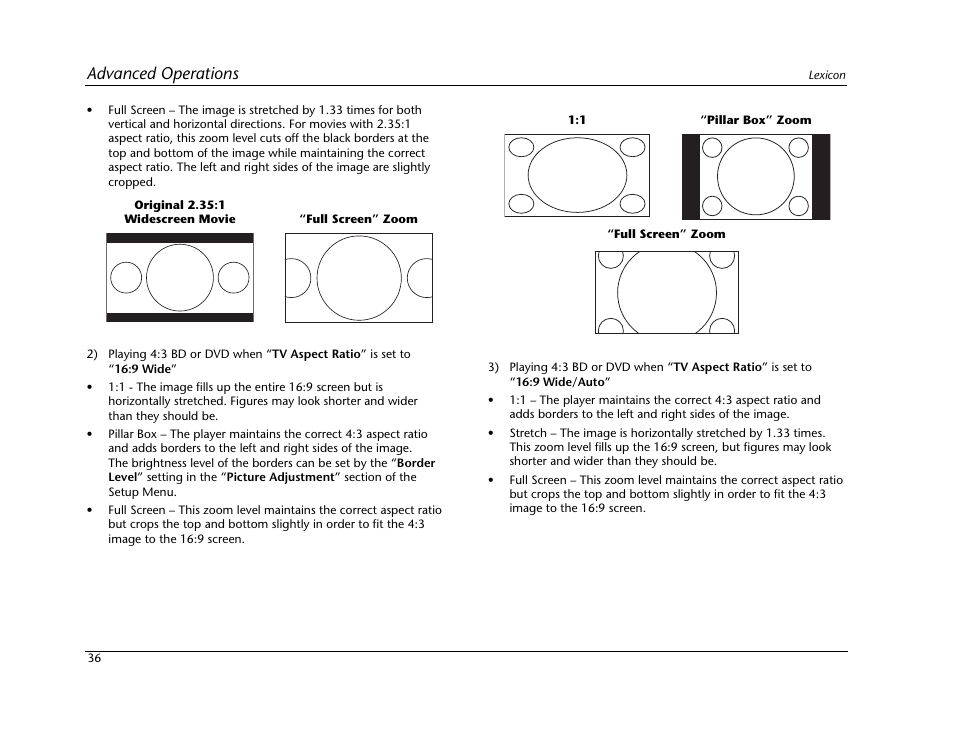 Advanced Operations

Lexicon

• Full Screen – The image is stretched by 1.33 times for both vertical and horizontal directions. For movies with 2.35:1 aspect ratio, this zoom level cuts off the black borders at the top and bottom of the image while maintaining the correct aspect ratio. The left and right sides of the image are slightly cropped.

Original 2.35:1 Widescreen Movie

“Full Screen” Zoom

2) Playing 4:3 BD or DVD when “TV Aspect Ratio” is set to “16:9 Wide”

• 1:1 - The image fills up the entire 16:9 screen but is horizontally stretched. Figures may look shorter and wider than they should be.

• Pillar Box – The player maintains the correct 4:3 aspect ratio and adds borders to the left and right sides of the image. The brightness level of the borders can be set by the “Border Level” setting in the “Picture Adjustment” section of the Setup Menu.

• Full Screen – This zoom level maintains the correct aspect ratio but crops the top and bottom slightly in order to fit the 4:3 image to the 16:9 screen.

1:1

“Pillar Box” Zoom

“Full Screen” Zoom

3) Playing 4:3 BD or DVD when “TV Aspect Ratio” is set to “16:9 Wide/Auto”

• 1:1 – The player maintains the correct 4:3 aspect ratio and adds borders to the left and right sides of the image.

• Stretch – The image is horizontally stretched by 1.33 times. This zoom level fills up the 16:9 screen, but figures may look shorter and wider than they should be.

• Full Screen – This zoom level maintains the correct aspect ratio but crops the top and bottom slightly in order to fit the 4:3 image to the 16:9 screen.

36